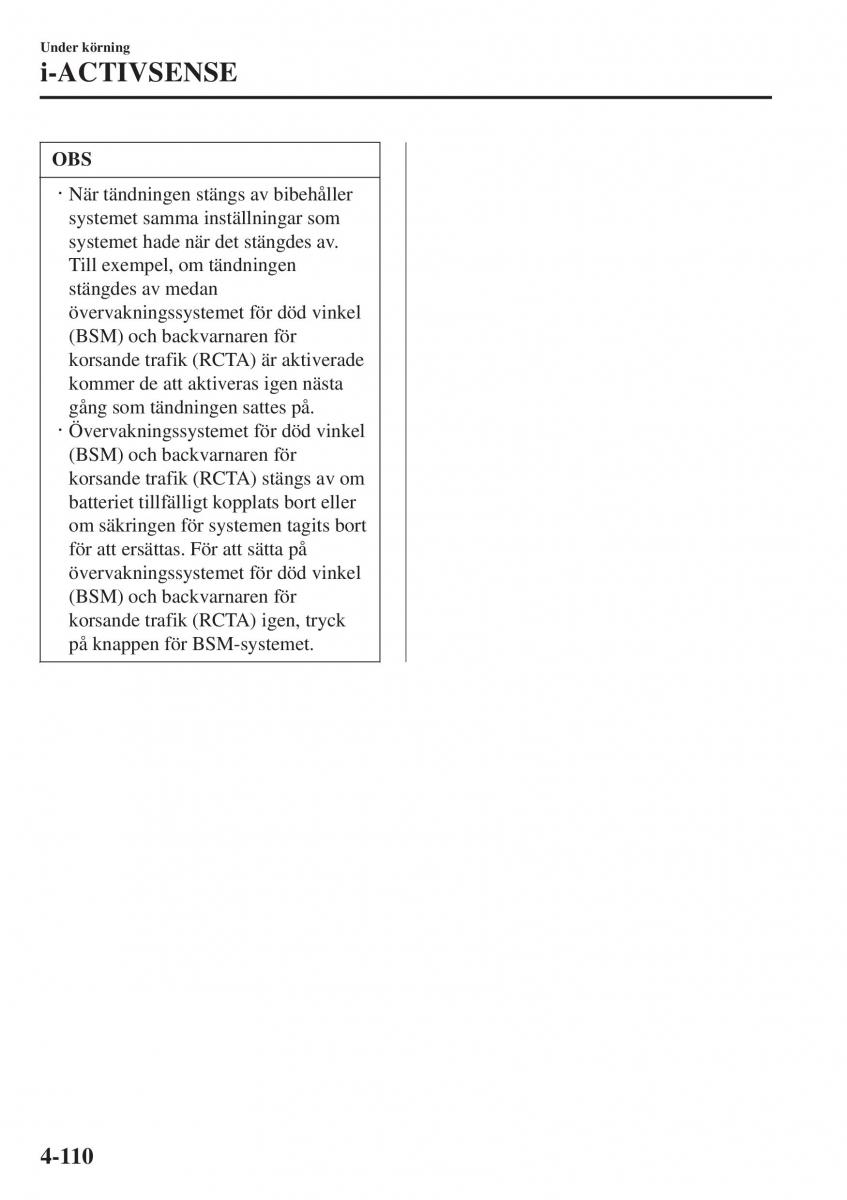 Under körning
i-ACTIVSENSE

OBS

· När tändningen stängs av bibehåller systemet samma inställningar som systemet hade när det stängdes av. Till exempel, om tändningen stängdes av medan övervakningssystemet för död vinkel (BSM) och backvarnaren för korsande trafik (RCTA) är aktiverade kommer de att aktiveras igen nästa gång som tändningen sattes på.
· Övervakningssystemet för död vinkel (BSM) och backvarnaren för korsande trafik (RCTA) stängs av om batteriet tillfälligt kopplats bort eller om säkringen för systemen tagits bort för att ersättas. För att sätta på övervakningssystemet för död vinkel (BSM) och backvarnaren för korsande trafik (RCTA) igen, tryck på knappen för BSM-systemet.

4-110